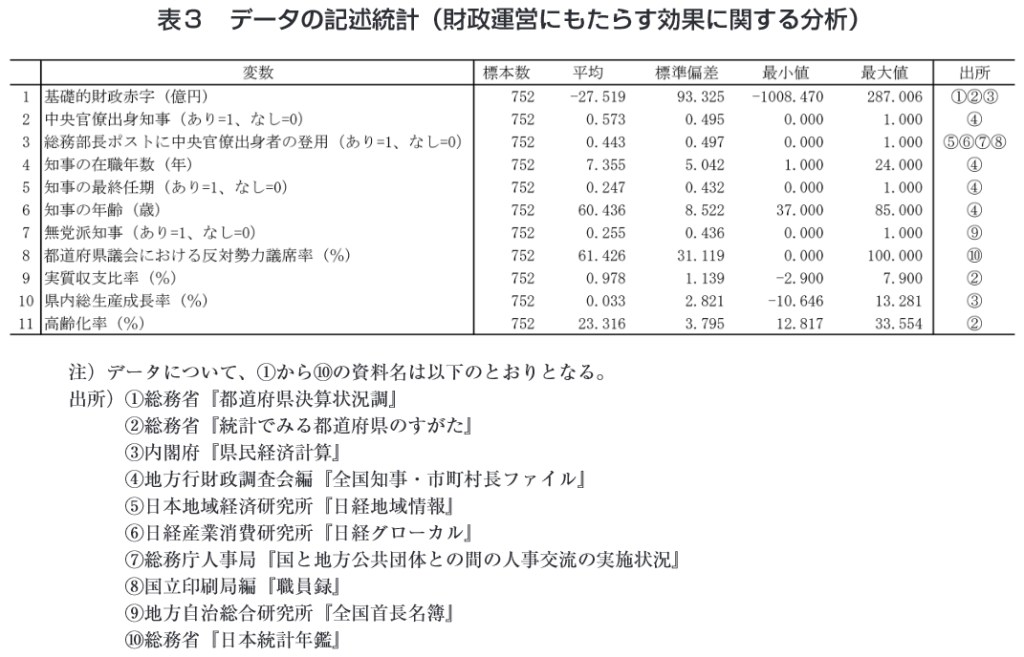 表３　データの記述統計（財政運営にもたらす効果に関する分析）

| | 変数 | 標本数 | 平均 | 標準偏差 | 最小値 | 最大値 | 出所 |
|---|---|---|---|---|---|---|---|
| 1 | 基礎的財政赤字（億円） | 752 | -27.519 | 93.325 | -1008.470 | 287.006 | ①②③ |
| 2 | 中央官僚出身知事（あり=1、なし=0） | 752 | 0.573 | 0.495 | 0.000 | 1.000 | ④ |
| 3 | 総務部長ポストに中央官僚出身者の登用（あり=1、なし=0） | 752 | 0.443 | 0.497 | 0.000 | 1.000 | ⑤⑥⑦⑧ |
| 4 | 知事の在職年数（年） | 752 | 7.355 | 5.042 | 1.000 | 24.000 | ④ |
| 5 | 知事の最終任期（あり=1、なし=0） | 752 | 0.247 | 0.432 | 0.000 | 1.000 | ④ |
| 6 | 知事の年齢（歳） | 752 | 60.436 | 8.522 | 37.000 | 85.000 | ④ |
| 7 | 無党派知事（あり=1、なし=0） | 752 | 0.255 | 0.436 | 0.000 | 1.000 | ⑨ |
| 8 | 都道府県議会における反対勢力議席率（%） | 752 | 61.426 | 31.119 | 0.000 | 100.000 | ⑩ |
| 9 | 実質収支比率（%） | 752 | 0.978 | 1.139 | -2.900 | 7.900 | ② |
| 10 | 県内総生産成長率（%） | 752 | 0.033 | 2.821 | -10.646 | 13.281 | ③ |
| 11 | 高齢化率（%） | 752 | 23.316 | 3.795 | 12.817 | 33.554 | ② |

注）データについて、①から⑩の資料名は以下のとおりとなる。
出所）①総務省『都道府県決算状況調』
②総務省『統計でみる都道府県のすがた』
③内閣府『県民経済計算』
④地方行財政調査会編『全国知事・市町村長ファイル』
⑤日本地域経済研究所『日経地域情報』
⑥日経産業消費研究所『日経グローカル』
⑦総務庁人事局『国と地方公共団体との間の人事交流の実施状況』
⑧国立印刷局編『職員録』
⑨地方自治総合研究所『全国首長名簿』
⑩総務省『日本統計年鑑』